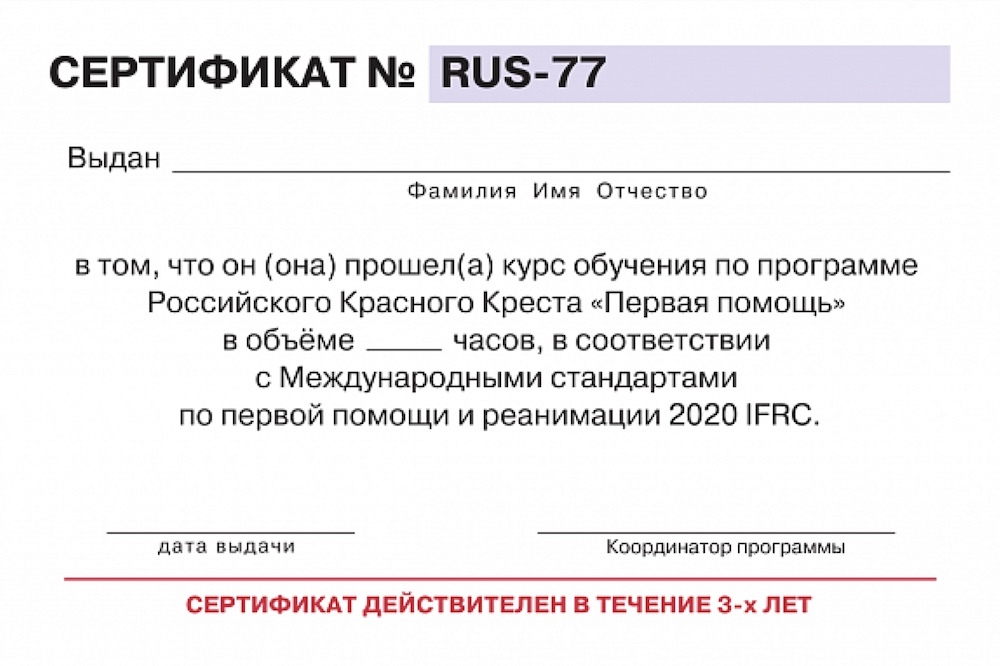 СЕРТИФИКАТ № RUS-77

Выдан ____
Фамилия Имя Отчество

в том, что он (она) прошел(а) курс обучения по программе Российского Красного Креста «Первая помощь» в объёме ____ часов, в соответствии с Международными стандартами по первой помощи и реанимации 2020 IFRC.

____
дата выдачи

____
Координатор программы

СЕРТИФИКАТ ДЕЙСТВИТЕЛЕН В ТЕЧЕНИЕ 3-х ЛЕТ